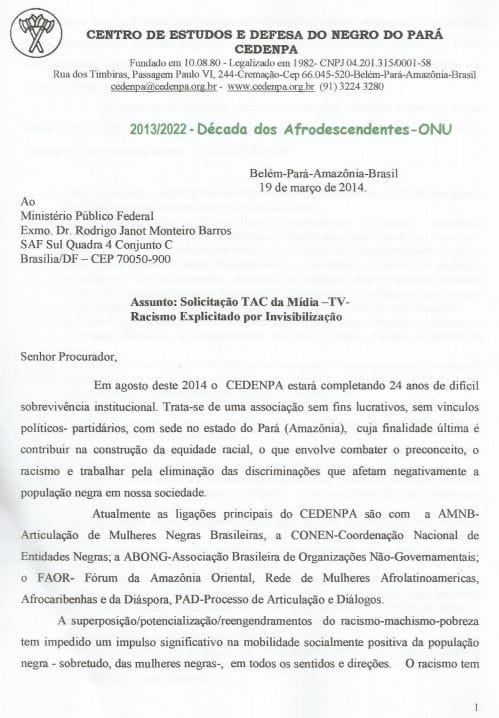 CENTRO DE ESTUDOS E DEFESA DO NEGRO DO PARÁ
CEDENPA
Fundado em 10.08.80 - Legalizado em 1982- CNPJ 04.201.315/0001-58
Rua dos Timbiras, Passagem Paulo VI, 244-Cremação-Cep 66.045-520-Belém-Pará-Amazônia-Brasil
cedenpa@cedenpa.org.br - www.cedenpa.org.br (91) 3224 3280

2013/2022 - Década dos Afrodescendentes-ONU

Belém-Pará-Amazônia-Brasil
19 de março de 2014.

Ao
Ministério Público Federal
Exmo. Dr. Rodrigo Janot Monteiro Barros
SAF Sul Quadra 4 Conjunto C
Brasília/DF – CEP 70050-900

Assunto: Solicitação TAC da Mídia –TV-
Racismo Explicitado por Invisibilização

Senhor Procurador,

Em agosto deste 2014 o CEDENPA estará completando 24 anos de difícil sobrevivência institucional. Trata-se de uma associação sem fins lucrativos, sem vínculos políticos- partidários, com sede no estado do Pará (Amazônia), cuja finalidade última é contribuir na construção da equidade racial, o que envolve combater o preconceito, o racismo e trabalhar pela eliminação das discriminações que afetam negativamente a população negra em nossa sociedade.

Atualmente as ligações principais do CEDENPA são com a AMNB-Articulação de Mulheres Negras Brasileiras, a CONEN-Coordenação Nacional de Entidades Negras; a ABONG-Associação Brasileira de Organizações Não-Governamentais; o FAOR- Fórum da Amazônia Oriental, Rede de Mulheres Afrolatinoamericas, Afrocaribenhas e da Diáspora, PAD-Processo de Articulação e Diálogos.

A superposição/potencialização/reengendramentos do racismo-machismo-pobreza tem impedido um impulso significativo na mobilidade socialmente positiva da população negra - sobretudo, das mulheres negras-, em todos os sentidos e direções. O racismo tem

1